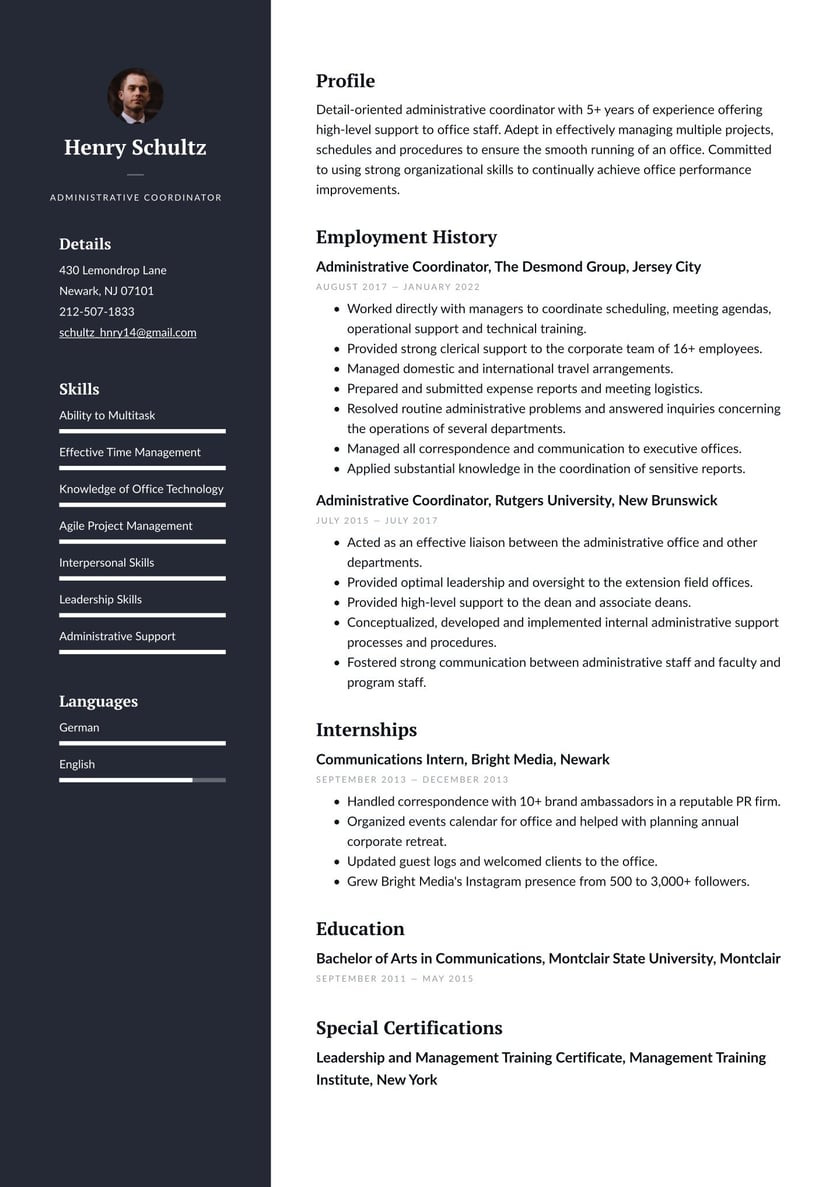 Henry Schultz

ADMINISTRATIVE COORDINATOR

Details

430 Lemondrop Lane
Newark, NJ 07101
212-507-1833
schultz_hnry14@gmail.com

Skills

Ability to Multitask

Effective Time Management

Knowledge of Office Technology

Agile Project Management

Interpersonal Skills

Leadership Skills

Administrative Support

Languages

German

English

Profile

Detail-oriented administrative coordinator with 5+ years of experience offering high-level support to office staff. Adept in effectively managing multiple projects, schedules and procedures to ensure the smooth running of an office. Committed to using strong organizational skills to continually achieve office performance improvements.

Employment History

Administrative Coordinator, The Desmond Group, Jersey City

AUGUST 2017 — JANUARY 2022

- Worked directly with managers to coordinate scheduling, meeting agendas, operational support and technical training.
- Provided strong clerical support to the corporate team of 16+ employees.
- Managed domestic and international travel arrangements.
- Prepared and submitted expense reports and meeting logistics.
- Resolved routine administrative problems and answered inquiries concerning the operations of several departments.
- Managed all correspondence and communication to executive offices.
- Applied substantial knowledge in the coordination of sensitive reports.

Administrative Coordinator, Rutgers University, New Brunswick

JULY 2015 — JULY 2017

- Acted as an effective liaison between the administrative office and other departments.
- Provided optimal leadership and oversight to the extension field offices.
- Provided high-level support to the dean and associate deans.
- Conceptualized, developed and implemented internal administrative support processes and procedures.
- Fostered strong communication between administrative staff and faculty and program staff.

Internships

Communications Intern, Bright Media, Newark

SEPTEMBER 2013 — DECEMBER 2013

- Handled correspondence with 10+ brand ambassadors in a reputable PR firm.
- Organized events calendar for office and helped with planning annual corporate retreat.
- Updated guest logs and welcomed clients to the office.
- Grew Bright Media's Instagram presence from 500 to 3,000+ followers.

Education

Bachelor of Arts in Communications, Montclair State University, Montclair

SEPTEMBER 2011 — MAY 2015

Special Certifications

Leadership and Management Training Certificate, Management Training Institute, New York